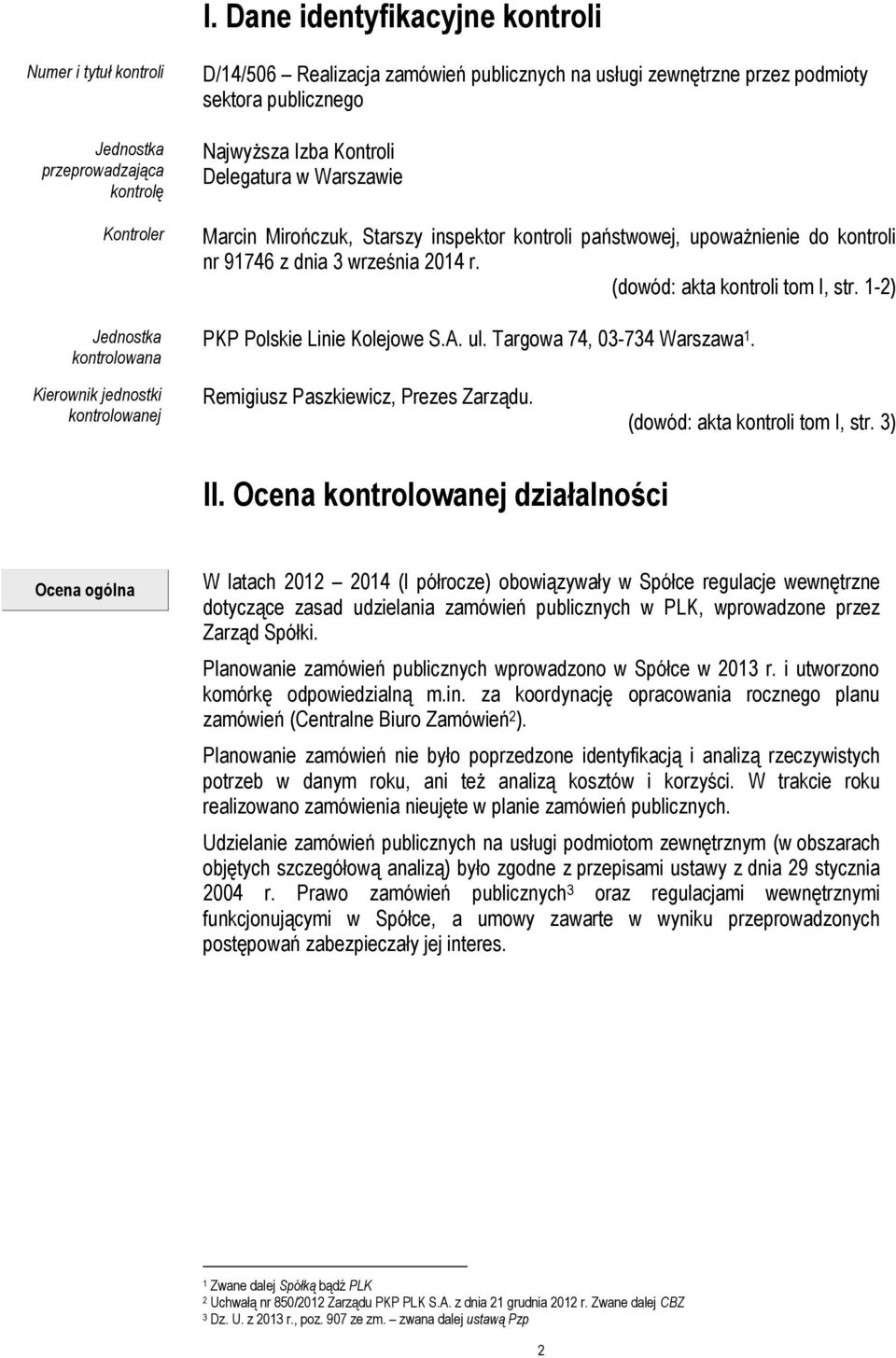 I. Dane identyfikacyjne kontroli

Numer i tytuł kontroli

D/14/506 – Realizacja zamówień publicznych na usługi zewnętrzne przez podmioty sektora publicznego

Jednostka przeprowadzająca kontrolę

Najwyższa Izba Kontroli
Delegatura w Warszawie

Kontroler

Marcin Mirończuk, Starszy inspektor kontroli państwowej, upoważnienie do kontroli nr 91746 z dnia 3 września 2014 r.

(dowód: akta kontroli tom I, str. 1-2)

Jednostka kontrolowana

PKP Polskie Linie Kolejowe S.A. ul. Targowa 74, 03-734 Warszawa$^1$.

Kierownik jednostki kontrolowanej

Remigiusz Paszkiewicz, Prezes Zarządu.

(dowód: akta kontroli tom I, str. 3)

II. Ocena kontrolowanej działalności

Ocena ogólna

W latach 2012 – 2014 (I półrocze) obowiązywały w Spółce regulacje wewnętrzne dotyczące zasad udzielania zamówień publicznych w PLK, wprowadzone przez Zarząd Spółki.

Planowanie zamówień publicznych wprowadzono w Spółce w 2013 r. i utworzono komórkę odpowiedzialną m.in. za koordynację opracowania rocznego planu zamówień (Centralne Biuro Zamówień$^2$).

Planowanie zamówień nie było poprzedzone identyfikacją i analizą rzeczywistych potrzeb w danym roku, ani też analizą kosztów i korzyści. W trakcie roku realizowano zamówienia nieujęte w planie zamówień publicznych.

Udzielanie zamówień publicznych na usługi podmiotom zewnętrznym (w obszarach objętych szczegółową analizą) było zgodne z przepisami ustawy z dnia 29 stycznia 2004 r. Prawo zamówień publicznych$^3$ oraz regulacjami wewnętrznymi funkcjonującymi w Spółce, a umowy zawarte w wyniku przeprowadzonych postępowań zabezpieczały jej interes.

$^1$ Zwane dalej Spółką bądź PLK
$^2$ Uchwałą nr 850/2012 Zarządu PKP PLK S.A. z dnia 21 grudnia 2012 r. Zwane dalej CBZ
$^3$ Dz. U. z 2013 r., poz. 907 ze zm. – zwana dalej ustawą Pzp

2